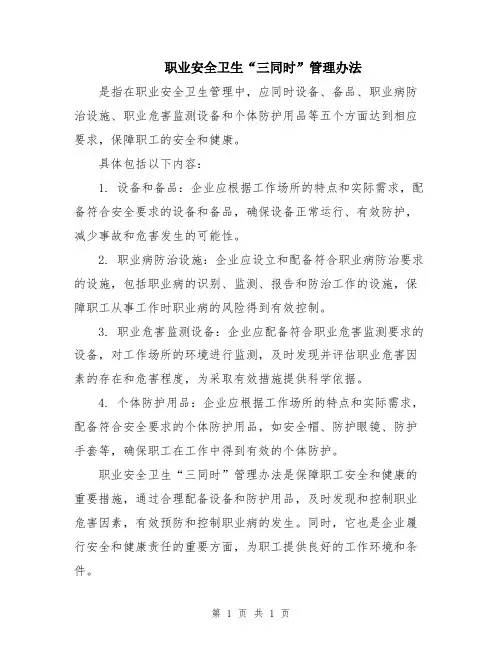 职业安全卫生“三同时”管理办法

是指在职业安全卫生管理中，应同时设备、备品、职业病防治设施、职业危害监测设备和个体防护用品等五个方面达到相应要求，保障职工的安全和健康。

具体包括以下内容：

1. 设备和备品：企业应根据工作场所的特点和实际需求，配备符合安全要求的设备和备品，确保设备正常运行、有效防护，减少事故和危害发生的可能性。

2. 职业病防治设施：企业应设立和配备符合职业病防治要求的设施，包括职业病的识别、监测、报告和防治工作的设施，保障职工从事工作时职业病的风险得到有效控制。

3. 职业危害监测设备：企业应配备符合职业危害监测要求的设备，对工作场所的环境进行监测，及时发现并评估职业危害因素的存在和危害程度，为采取有效措施提供科学依据。

4. 个体防护用品：企业应根据工作场所的特点和实际需求，配备符合安全要求的个体防护用品，如安全帽、防护眼镜、防护手套等，确保职工在工作中得到有效的个体防护。

职业安全卫生“三同时”管理办法是保障职工安全和健康的重要措施，通过合理配备设备和防护用品，及时发现和控制职业危害因素，有效预防和控制职业病的发生。同时，它也是企业履行安全和健康责任的重要方面，为职工提供良好的工作环境和条件。

第 1 页 共 1 页